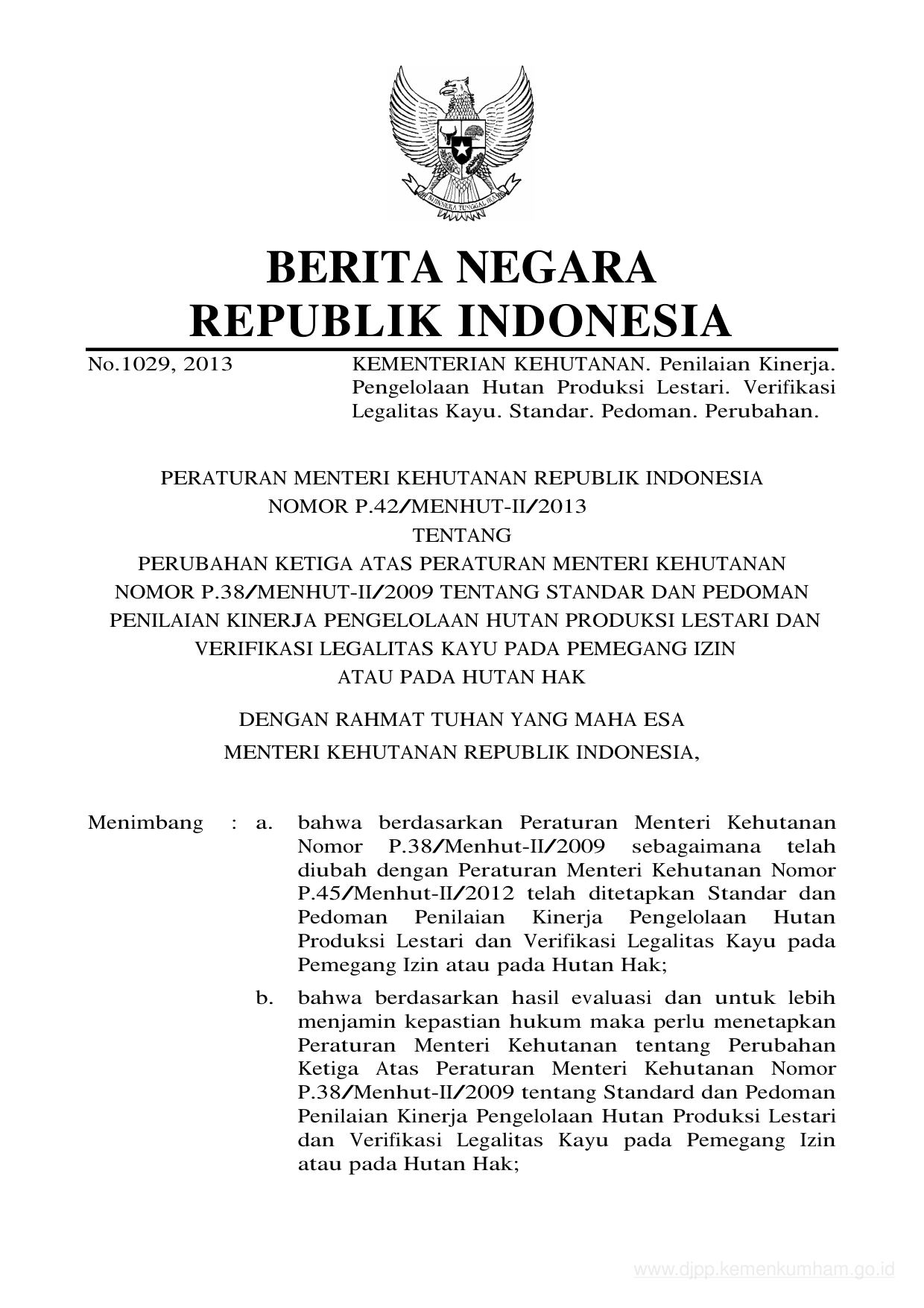 BHINNEKA TUNGGAL IKA

BERITA NEGARA
REPUBLIK INDONESIA

No.1029, 2013 KEMENTERIAN KEHUTANAN. Penilaian Kinerja. Pengelolaan Hutan Produksi Lestari. Verifikasi Legalitas Kayu. Standar. Pedoman. Perubahan.

PERATURAN MENTERI KEHUTANAN REPUBLIK INDONESIA
NOMOR P.42/MENHUT-II/2013
TENTANG
PERUBAHAN KETIGA ATAS PERATURAN MENTERI KEHUTANAN NOMOR P.38/MENHUT-II/2009 TENTANG STANDAR DAN PEDOMAN PENILAIAN KINERJA PENGELOLAAN HUTAN PRODUKSI LESTARI DAN VERIFIKASI LEGALITAS KAYU PADA PEMEGANG IZIN ATAU PADA HUTAN HAK

DENGAN RAHMAT TUHAN YANG MAHA ESA
MENTERI KEHUTANAN REPUBLIK INDONESIA,

Menimbang : a. bahwa berdasarkan Peraturan Menteri Kehutanan Nomor P.38/Menhut-II/2009 sebagaimana telah diubah dengan Peraturan Menteri Kehutanan Nomor P.45/Menhut-II/2012 telah ditetapkan Standar dan Pedoman Penilaian Kinerja Pengelolaan Hutan Produksi Lestari dan Verifikasi Legalitas Kayu pada Pemegang Izin atau pada Hutan Hak;

b. bahwa berdasarkan hasil evaluasi dan untuk lebih menjamin kepastian hukum maka perlu menetapkan Peraturan Menteri Kehutanan tentang Perubahan Ketiga Atas Peraturan Menteri Kehutanan Nomor P.38/Menhut-II/2009 tentang Standard dan Pedoman Penilaian Kinerja Pengelolaan Hutan Produksi Lestari dan Verifikasi Legalitas Kayu pada Pemegang Izin atau pada Hutan Hak;

www.djpp.kemenkumham.go.id